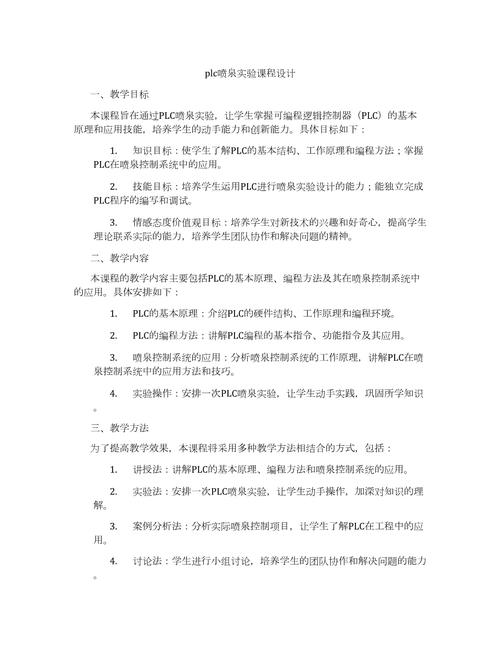 plc喷泉实验课程设计

一、教学目标

本课程旨在通过PLC喷泉实验，让学生掌握可编程逻辑控制器（PLC）的基本原理和应用技能，培养学生的动手能力和创新能力。具体目标如下：

1. 知识目标：使学生了解PLC的基本结构、工作原理和编程方法；掌握PLC在喷泉控制系统中的应用。

2. 技能目标：培养学生运用PLC进行喷泉实验设计的能力；能独立完成PLC程序的编写和调试。

3. 情感态度价值观目标：培养学生对新技术的兴趣和好奇心，提高学生理论联系实际的能力，培养学生团队协作和解决问题的精神。

二、教学内容

本课程的教学内容主要包括PLC的基本原理、编程方法及其在喷泉控制系统中的应用。具体安排如下：

1. PLC的基本原理：介绍PLC的硬件结构、工作原理和编程环境。

2. PLC的编程方法：讲解PLC编程的基本指令、功能指令及其应用。

3. 喷泉控制系统的应用：分析喷泉控制系统的工作原理，讲解PLC在喷泉控制系统中的应用方法和技巧。

4. 实验操作：安排一次PLC喷泉实验，让学生动手实践，巩固所学知识。

三、教学方法

为了提高教学效果，本课程将采用多种教学方法相结合的方式，包括：

1. 讲授法：讲解PLC的基本原理、编程方法和喷泉控制系统的应用。

2. 实验法：安排一次PLC喷泉实验，让学生动手操作，加深对知识的理解。

3. 案例分析法：分析实际喷泉控制项目，让学生了解PLC在工程中的应用。

4. 讨论法：学生进行小组讨论，培养学生的团队协作和解决问题的能力。